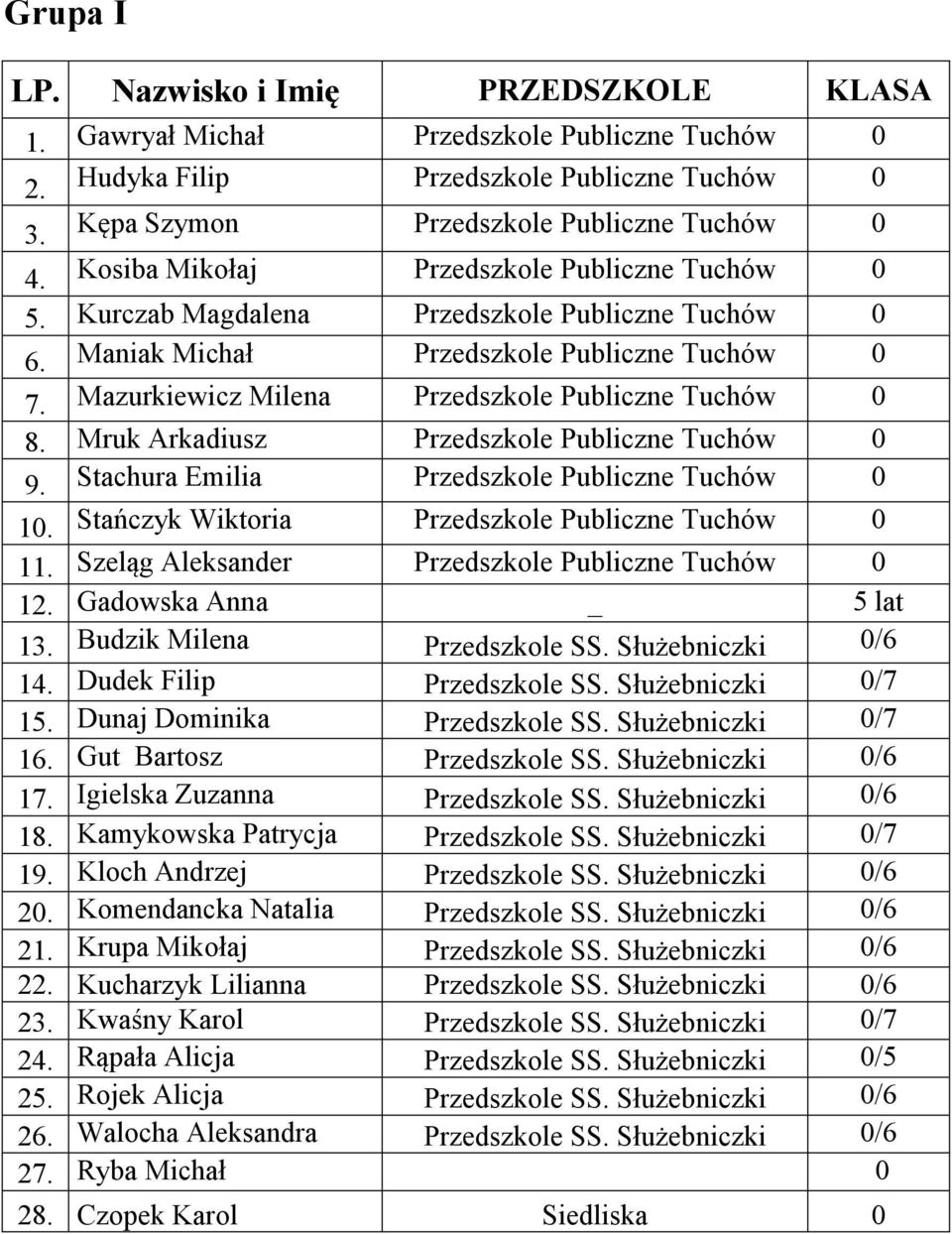 Grupa I

| LP. | Nazwisko i Imię | PRZEDSZKOLE | KLASA |
|---|---|---|---|
| 1. | Gawryał Michał | Przedszkole Publiczne Tuchów | 0 |
| 2. | Hudyka Filip | Przedszkole Publiczne Tuchów | 0 |
| 3. | Kępa Szymon | Przedszkole Publiczne Tuchów | 0 |
| 4. | Kosiba Mikołaj | Przedszkole Publiczne Tuchów | 0 |
| 5. | Kurczab Magdalena | Przedszkole Publiczne Tuchów | 0 |
| 6. | Maniak Michał | Przedszkole Publiczne Tuchów | 0 |
| 7. | Mazurkiewicz Milena | Przedszkole Publiczne Tuchów | 0 |
| 8. | Mruk Arkadiusz | Przedszkole Publiczne Tuchów | 0 |
| 9. | Stachura Emilia | Przedszkole Publiczne Tuchów | 0 |
| 10. | Stańczyk Wiktoria | Przedszkole Publiczne Tuchów | 0 |
| 11. | Szeląg Aleksander | Przedszkole Publiczne Tuchów | 0 |
| 12. | Gadowska Anna | _ | 5 lat |
| 13. | Budzik Milena | Przedszkole SS. Służebniczki | 0/6 |
| 14. | Dudek Filip | Przedszkole SS. Służebniczki | 0/7 |
| 15. | Dunaj Dominika | Przedszkole SS. Służebniczki | 0/7 |
| 16. | Gut Bartosz | Przedszkole SS. Służebniczki | 0/6 |
| 17. | Igielska Zuzanna | Przedszkole SS. Służebniczki | 0/6 |
| 18. | Kamykowska Patrycja | Przedszkole SS. Służebniczki | 0/7 |
| 19. | Kloch Andrzej | Przedszkole SS. Służebniczki | 0/6 |
| 20. | Komendancka Natalia | Przedszkole SS. Służebniczki | 0/6 |
| 21. | Krupa Mikołaj | Przedszkole SS. Służebniczki | 0/6 |
| 22. | Kucharzyk Lilianna | Przedszkole SS. Służebniczki | 0/6 |
| 23. | Kwaśny Karol | Przedszkole SS. Służebniczki | 0/7 |
| 24. | Rąpała Alicja | Przedszkole SS. Służebniczki | 0/5 |
| 25. | Rojek Alicja | Przedszkole SS. Służebniczki | 0/6 |
| 26. | Walocha Aleksandra | Przedszkole SS. Służebniczki | 0/6 |
| 27. | Ryba Michał | | 0 |
| 28. | Czopek Karol | Siedliska | 0 |